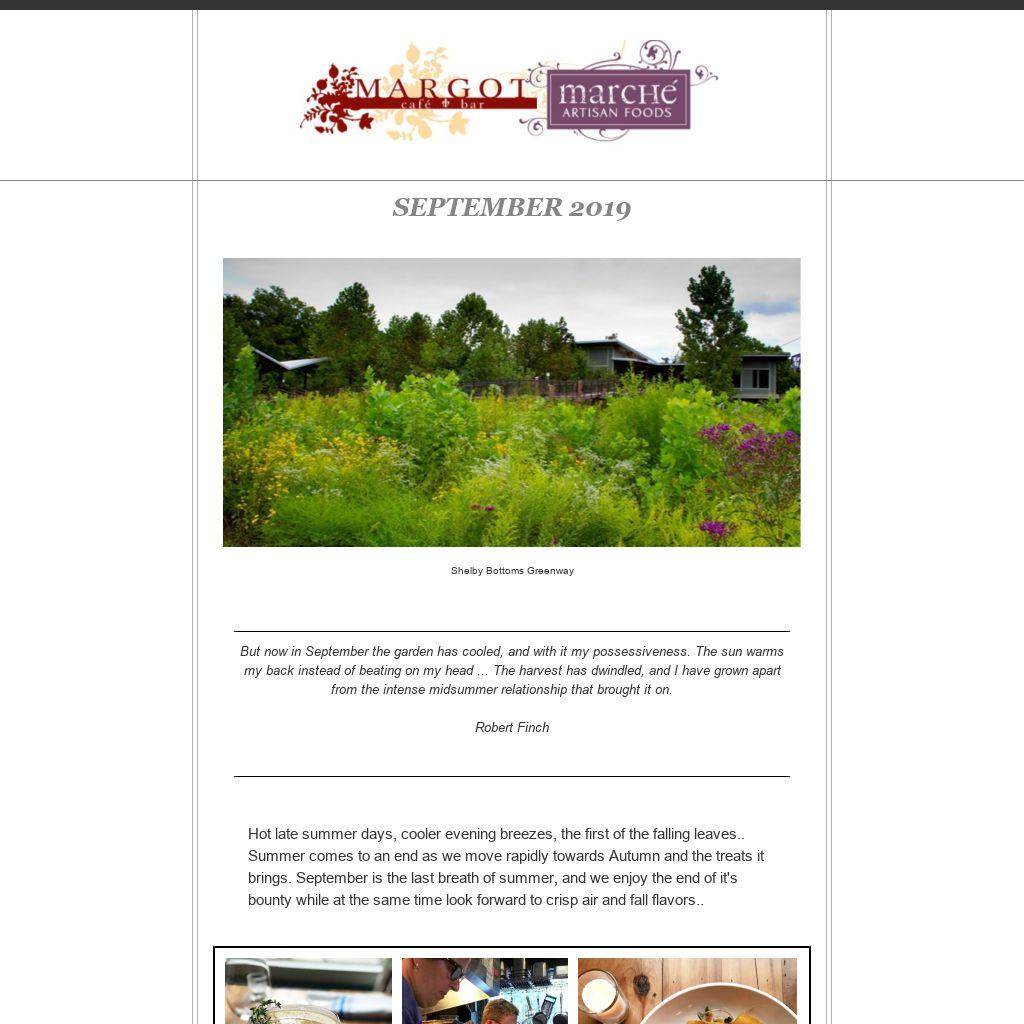 MARGOT café bar

marché ARTISAN FOODS

SEPTEMBER 2019

Shelby Bottoms Greenway

But now in September the garden has cooled, and with it my possessiveness. The sun warms my back instead of beating on my head ... The harvest has dwindled, and I have grown apart from the intense midsummer relationship that brought it on.

Robert Finch

Hot late summer days, cooler evening breezes, the first of the falling leaves.. Summer comes to an end as we move rapidly towards Autumn and the treats it brings. September is the last breath of summer, and we enjoy the end of it's bounty while at the same time look forward to crisp air and fall flavors..